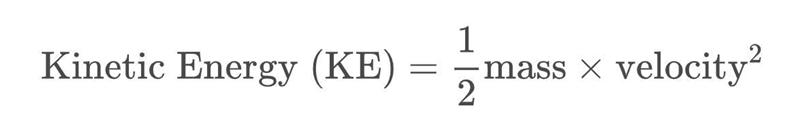 $\text{Kinetic Energy (KE)} = \frac{1}{2}\text{mass} \times \text{velocity}^2$